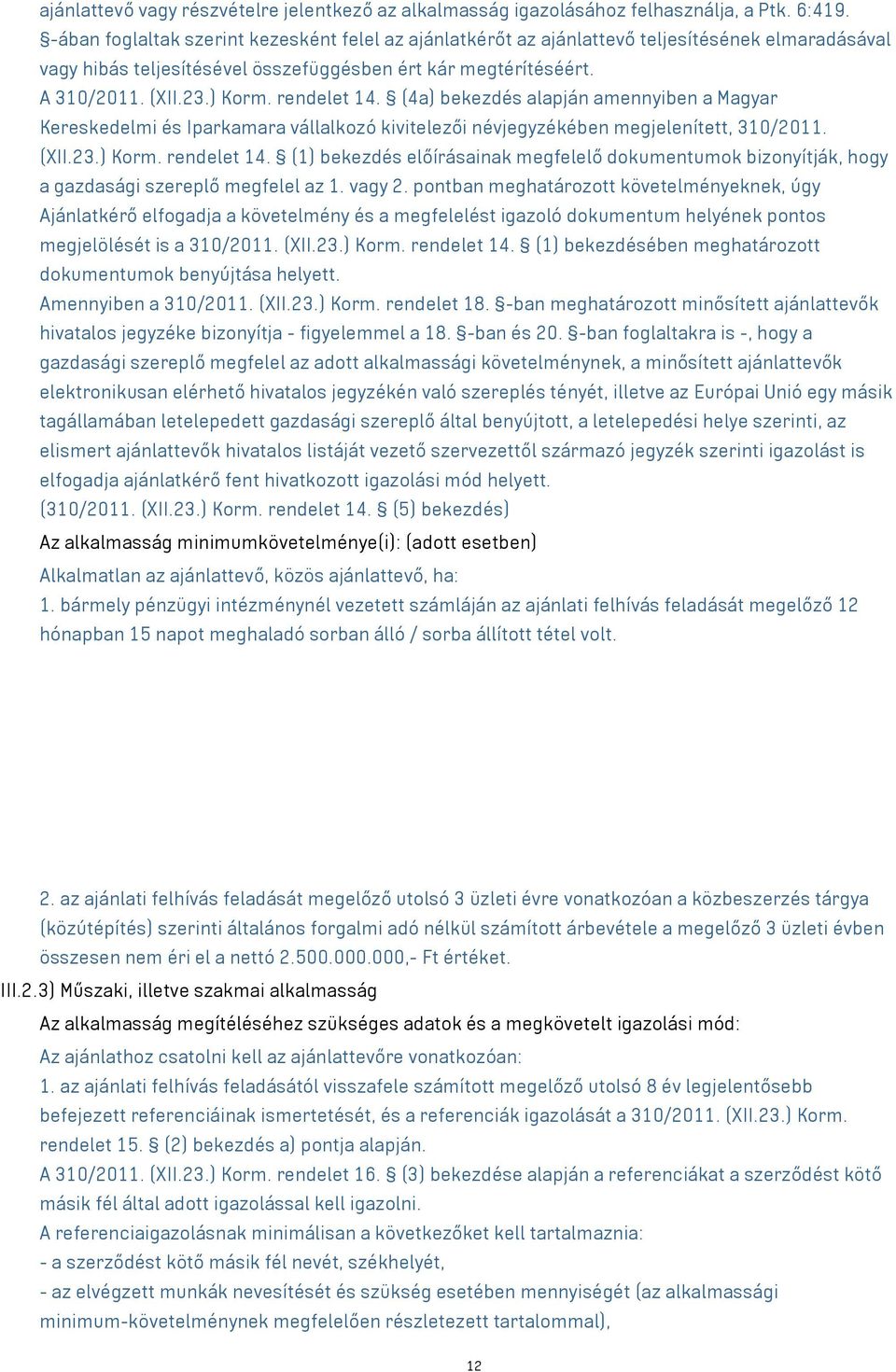 ajánlattevő vagy részvételre jelentkező az alkalmasság igazolásához felhasználja, a Ptk. 6:419. §-ában foglaltak szerint kezesként felel az ajánlatkérőt az ajánlattevő teljesítésének elmaradásával vagy hibás teljesítésével összefüggésben ért kár megtérítéséért.
A 310/2011. (XII.23.) Korm. rendelet 14. § (4a) bekezdés alapján amennyiben a Magyar Kereskedelmi és Iparkamara vállalkozó kivitelezői névjegyzékében megjelenített, 310/2011. (XII.23.) Korm. rendelet 14. § (1) bekezdés előírásainak megfelelő dokumentumok bizonyítják, hogy a gazdasági szereplő megfelel az 1. vagy 2. pontban meghatározott követelményeknek, úgy Ajánlatkérő elfogadja a követelmény és a megfelelést igazoló dokumentum helyének pontos megjelölését is a 310/2011. (XII.23.) Korm. rendelet 14. § (1) bekezdésében meghatározott dokumentumok benyújtása helyett.
Amennyiben a 310/2011. (XII.23.) Korm. rendelet 18. §-ban meghatározott minősített ajánlattevők hivatalos jegyzéke bizonyítja - figyelemmel a 18. §-ban és 20. §-ban foglaltakra is -, hogy a gazdasági szereplő megfelel az adott alkalmassági követelménynek, a minősített ajánlattevők elektronikusan elérhető hivatalos jegyzékén való szereplés tényét, illetve az Európai Unió egy másik tagállamában letelepedett gazdasági szereplő által benyújtott, a letelepedési helye szerinti, az elismert ajánlattevők hivatalos listáját vezető szervezettől származó jegyzék szerinti igazolást is elfogadja ajánlatkérő fent hivatkozott igazolási mód helyett.
(310/2011. (XII.23.) Korm. rendelet 14. § (5) bekezdés)
Az alkalmasság minimumkövetelménye(i): (adott esetben)
Alkalmatlan az ajánlattevő, közös ajánlattevő, ha:
1. bármely pénzügyi intézménynél vezetett számláján az ajánlati felhívás feladását megelőző 12 hónapban 15 napot meghaladó sorban álló / sorba állított tétel volt.

2. az ajánlati felhívás feladását megelőző utolsó 3 üzleti évre vonatkozóan a közbeszerzés tárgya (közútépítés) szerinti általános forgalmi adó nélkül számított árbevétele a megelőző 3 üzleti évben összesen nem éri el a nettó 2.500.000.000,- Ft értéket.
III.2.3) Műszaki, illetve szakmai alkalmasság
Az alkalmasság megítéléséhez szükséges adatok és a megkövetelt igazolási mód:
Az ajánlathoz csatolni kell az ajánlattevőre vonatkozóan:
1. az ajánlati felhívás feladásától visszafele számított megelőző utolsó 8 év legjelentősebb befejezett referenciáinak ismertetését, és a referenciák igazolását a 310/2011. (XII.23.) Korm. rendelet 15. § (2) bekezdés a) pontja alapján.
A 310/2011. (XII.23.) Korm. rendelet 16. § (3) bekezdése alapján a referenciákat a szerződést kötő másik fél által adott igazolással kell igazolni.
A referenciaigazolásnak minimálisan a következőket kell tartalmaznia:
- a szerződést kötő másik fél nevét, székhelyét,
- az elvégzett munkák nevesítését és szükség esetében mennyiségét (az alkalmassági minimum-követelménynek megfelelően részletezett tartalommal),
12